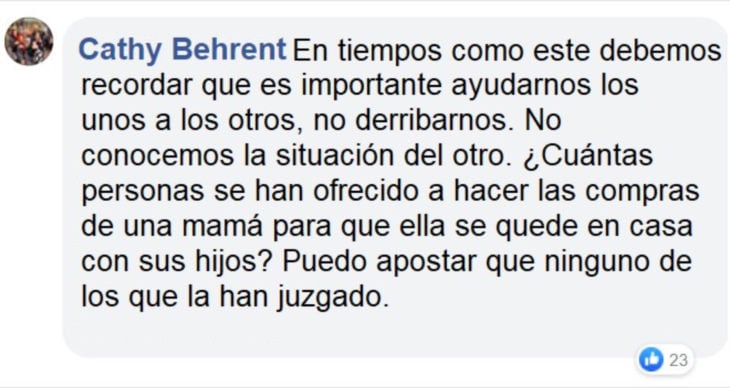 Cathy Behrent En tiempos como este debemos recordar que es importante ayudarnos los unos a los otros, no derribarnos. No conocemos la situación del otro. ¿Cuántas personas se han ofrecido a hacer las compras de una mamá para que ella se quede en casa con sus hijos? Puedo apostar que ninguno de los que la han juzgado.

23